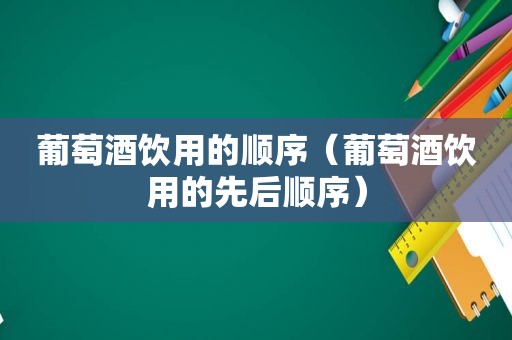 葡萄酒饮用的顺序（葡萄酒饮用的先后顺序）